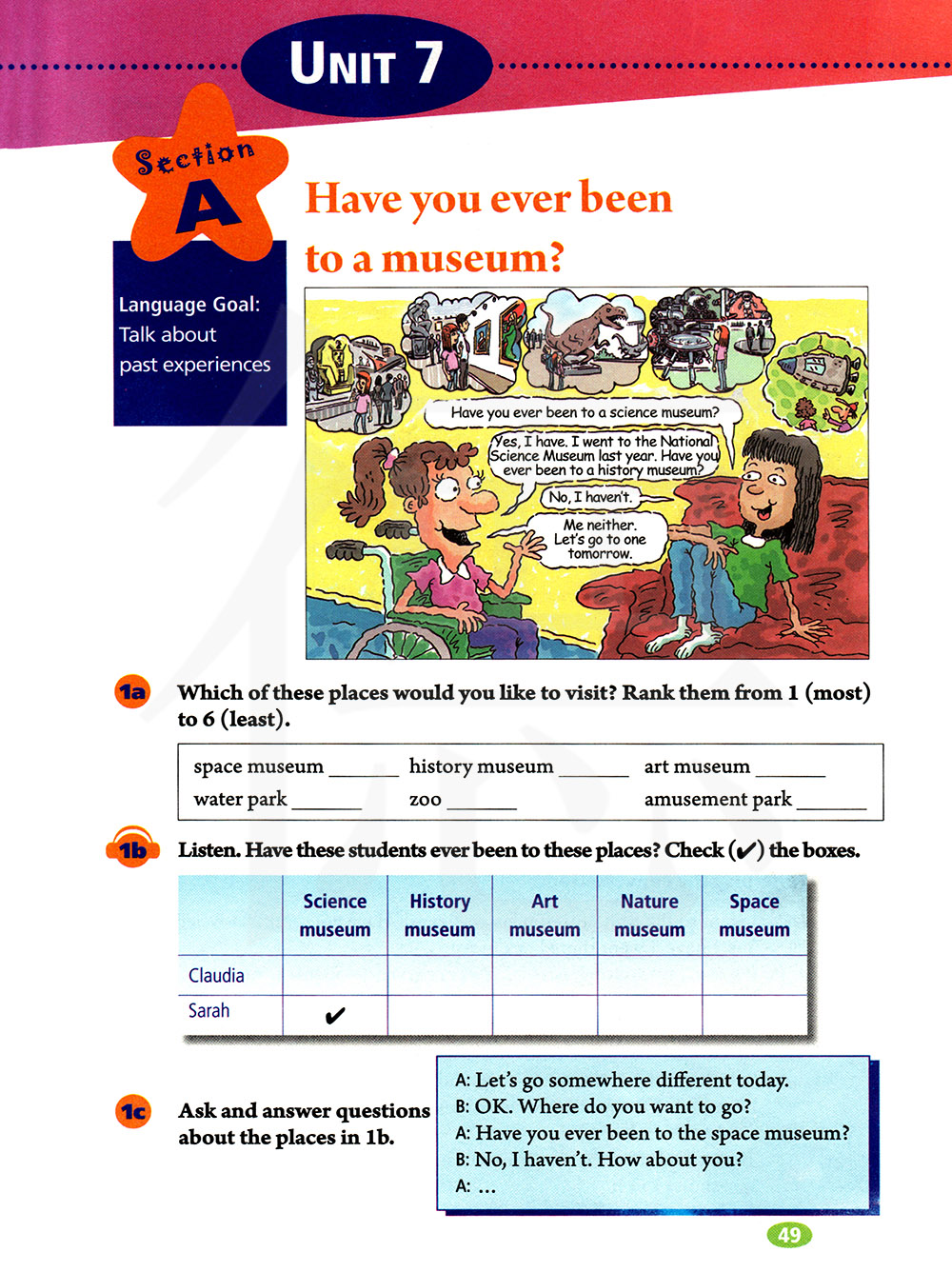 UNIT 7

Section A

Have you ever been to a museum?

Language Goal: Talk about past experiences

Have you ever been to a science museum?

Yes, I have. I went to the National Science Museum last year. Have you ever been to a history museum?

No, I haven't.

Me neither. Let's go to one tomorrow.

1a Which of these places would you like to visit? Rank them from 1 (most) to 6 (least).

space museum ______ history museum ______ art museum ______
water park ______ zoo ______ amusement park ______

1b Listen. Have these students ever been to these places? Check (✔) the boxes.

| | Science museum | History museum | Art museum | Nature museum | Space museum |
|---|---|---|---|---|---|
| Claudia | | | | | |
| Sarah | ✔ | | | | |

1c Ask and answer questions about the places in 1b.

A: Let's go somewhere different today.
B: OK. Where do you want to go?
A: Have you ever been to the space museum?
B: No, I haven't. How about you?
A: ...

49